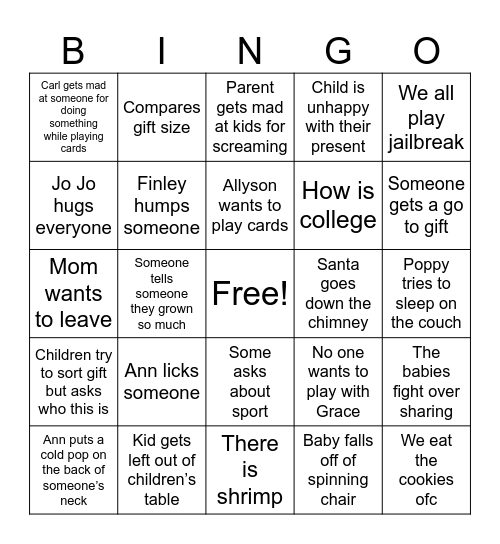 | B | I | N | G | O |
|---|---|---|---|---|
| Carl gets mad at someone for doing something while playing cards | Compares gift size | Parent gets mad at kids for screaming | Child is unhappy with their present | We all play jailbreak |
| Jo Jo hugs everyone | Finley humps someone | Allyson wants to play cards | How is college | Someone gets a go to gift |
| Mom wants to leave | Someone tells someone they grown so much | Free! | Santa goes down the chimney | Poppy tries to sleep on the couch |
| Children try to sort gift but asks who this is | Ann licks someone | Some asks about sport | No one wants to play with Grace | The babies fight over sharing |
| Ann puts a cold pop on the back of someone's neck | Kid gets left out of children's table | There is shrimp | Baby falls off of spinning chair | We eat the cookies ofc |